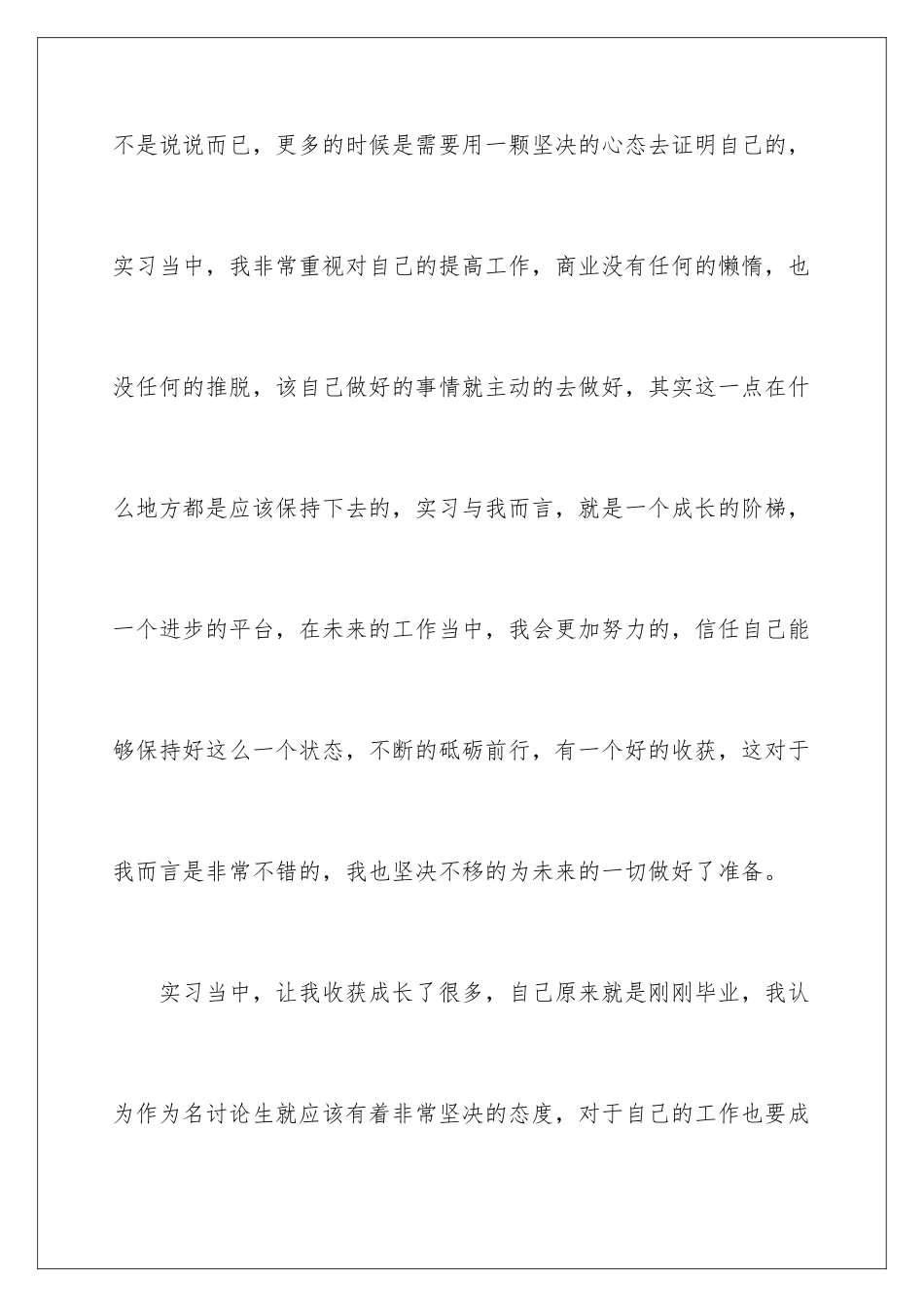 不是说说而已，更多的时候是需要用一颗坚决的心态去证明自己的，实习当中，我非常重视对自己的提高工作，商业没有任何的懒惰，也没任何的推脱，该自己做好的事情就主动的去做好，其实这一点在什么地方都是应该保持下去的，实习与我而言，就是一个成长的阶梯，一个进步的平台，在未来的工作当中，我会更加努力的，信任自己能够保持好这么一个状态，不断的砥砺前行，有一个好的收获，这对于我而言是非常不错的，我也坚决不移的为未来的一切做好了准备。

实习当中，让我收获成长了很多，自己原来就是刚刚毕业，我认为作为名讨论生就应该有着非常坚决的态度，对于自己的工作也要成